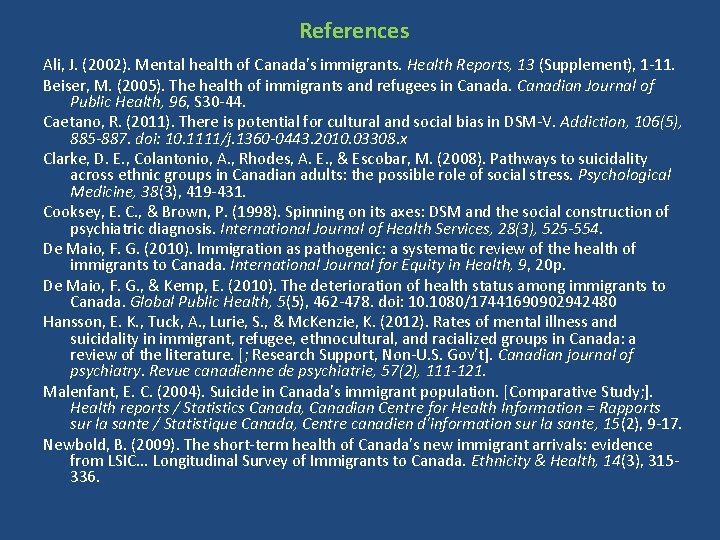 References

Ali, J. (2002). Mental health of Canada's immigrants. Health Reports, 13 (Supplement), 1-11.

Beiser, M. (2005). The health of immigrants and refugees in Canada. Canadian Journal of Public Health, 96, S30-44.

Caetano, R. (2011). There is potential for cultural and social bias in DSM-V. Addiction, 106(5), 885-887. doi: 10.1111/j.1360-0443.2010.03308.x

Clarke, D. E., Colantonio, A., Rhodes, A. E., & Escobar, M. (2008). Pathways to suicidality across ethnic groups in Canadian adults: the possible role of social stress. Psychological Medicine, 38(3), 419-431.

Cooksey, E. C., & Brown, P. (1998). Spinning on its axes: DSM and the social construction of psychiatric diagnosis. International Journal of Health Services, 28(3), 525-554.

De Maio, F. G. (2010). Immigration as pathogenic: a systematic review of the health of immigrants to Canada. International Journal for Equity in Health, 9, 20p.

De Maio, F. G., & Kemp, E. (2010). The deterioration of health status among immigrants to Canada. Global Public Health, 5(5), 462-478. doi: 10.1080/17441690902942480

Hansson, E. K., Tuck, A., Lurie, S., & McKenzie, K. (2012). Rates of mental illness and suicidality in immigrant, refugee, ethnocultural, and racialized groups in Canada: a review of the literature. [; Research Support, Non-U.S. Gov't]. Canadian journal of psychiatry. Revue canadienne de psychiatrie, 57(2), 111-121.

Malenfant, E. C. (2004). Suicide in Canada's immigrant population. [Comparative Study;]. Health reports / Statistics Canada, Canadian Centre for Health Information = Rapports sur la sante / Statistique Canada, Centre canadien d'information sur la sante, 15(2), 9-17.

Newbold, B. (2009). The short-term health of Canada's new immigrant arrivals: evidence from LSIC... Longitudinal Survey of Immigrants to Canada. Ethnicity & Health, 14(3), 315-336.